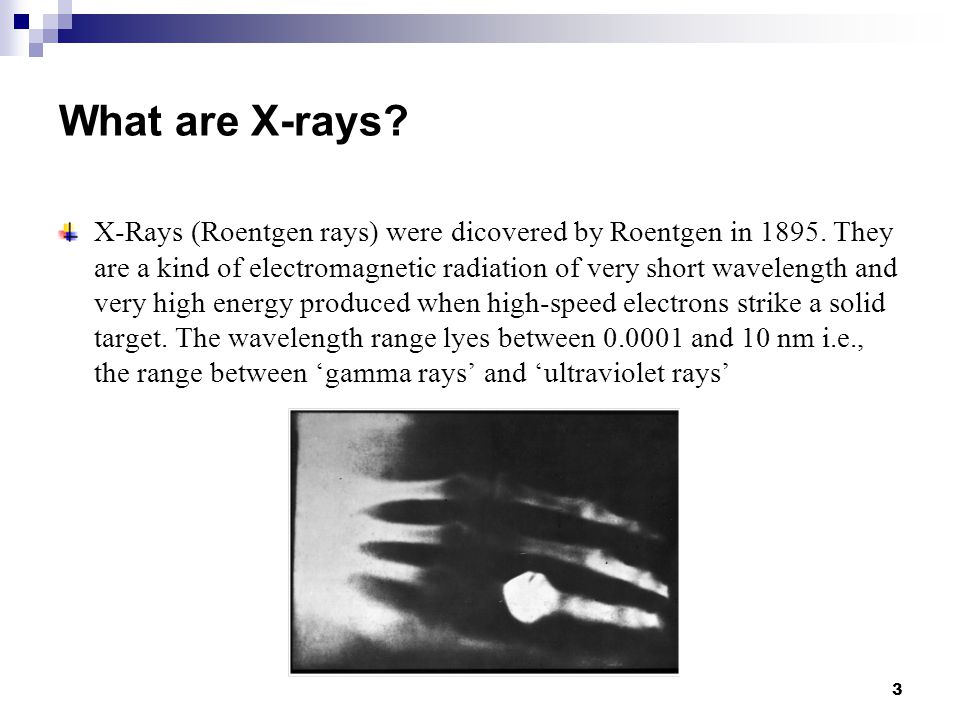 What are X-rays?

X-Rays (Roentgen rays) were dicovered by Roentgen in 1895. They are a kind of electromagnetic radiation of very short wavelength and very high energy produced when high-speed electrons strike a solid target. The wavelength range lyes between 0.0001 and 10 nm i.e., the range between ‘gamma rays’ and ‘ultraviolet rays’

3